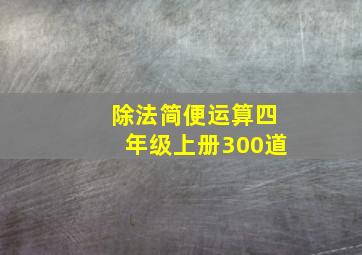 除法简便运算四年级上册300道